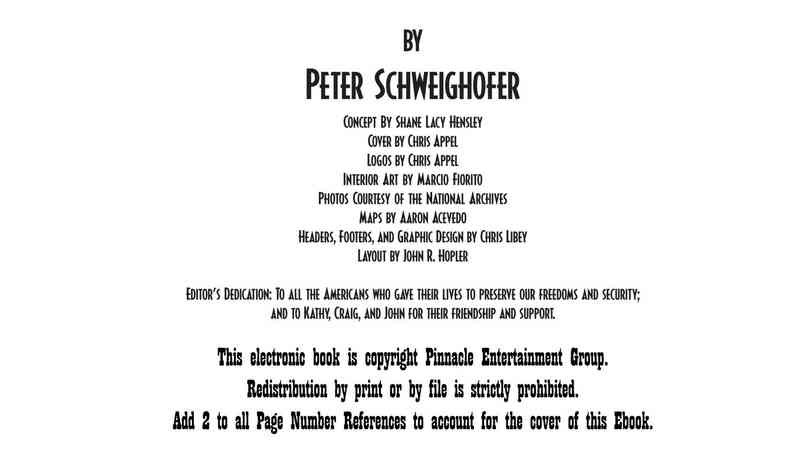 BY
PETER SCHWEIGHOFER

CONCEPT BY SHANE LACY HENSLEY
COVER BY CHRIS APPEL
LOGOS BY CHRIS APPEL
INTERIOR ART BY MARCIO FIORITO
PHOTOS COURTESY OF THE NATIONAL ARCHIVES
MAPS BY AARON ACEVEDO
HEADERS, FOOTERS, AND GRAPHIC DESIGN BY CHRIS LIBEY
LAYOUT BY JOHN R. HOPLER

EDITOR'S DEDICATION: TO ALL THE AMERICANS WHO GAVE THEIR LIVES TO PRESERVE OUR FREEDOMS AND SECURITY; AND TO KATHY, CRAIG, AND JOHN FOR THEIR FRIENDSHIP AND SUPPORT.

This electronic book is copyright Pinnacle Entertainment Group.
Redistribution by print or by file is strictly prohibited.
Add 2 to all Page Number References to account for the cover of this Ebook.